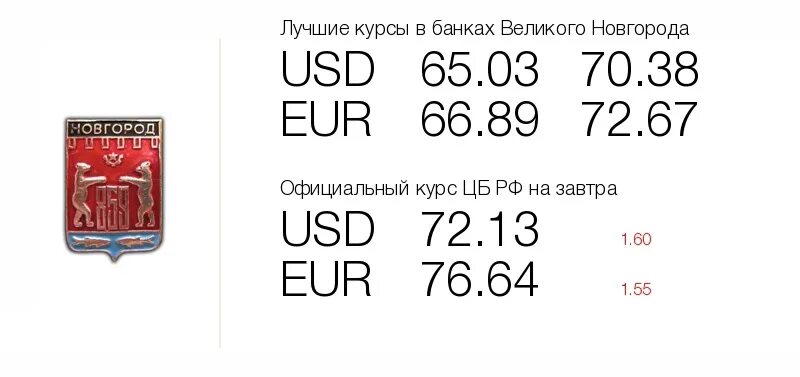 НОВГОРОД
859

Лучшие курсы в банках Великого Новгорода

USD 65.03 70.38
EUR 66.89 72.67

Официальный курс ЦБ РФ на завтра

USD 72.13 1.60
EUR 76.64 1.55